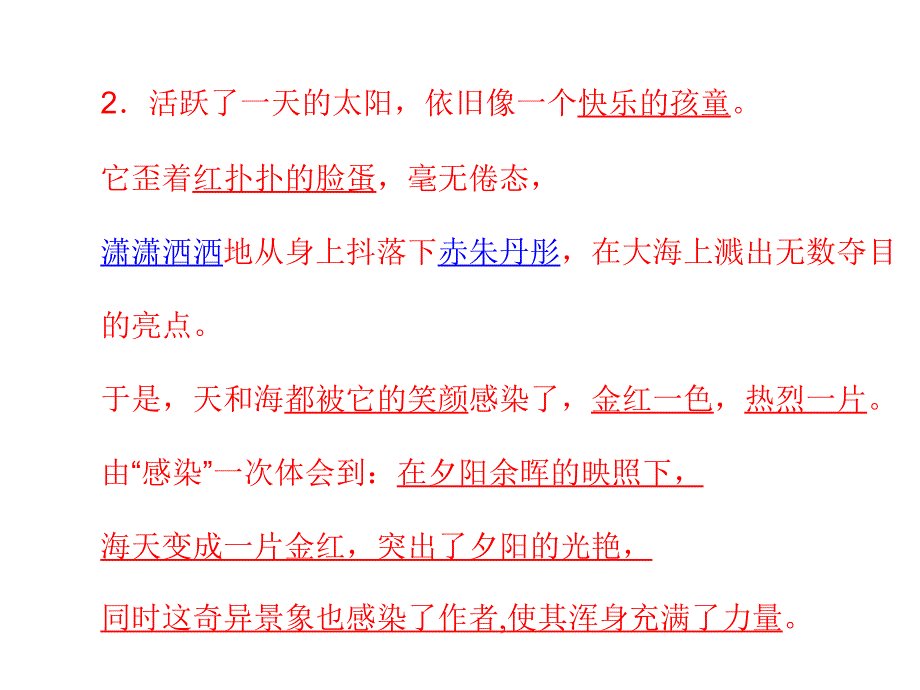 2．活跃了一天的太阳，依旧像一个快乐的孩童。

它歪着红扑扑的脸蛋，毫无倦态，

潇潇洒洒地从身上抖落下赤朱丹彤，在大海上溅出无数夺目的亮点。

于是，天和海都被它的笑颜感染了，金红一色，热烈一片。

由“感染”一次体会到：在夕阳余晖的映照下，

海天变成一片金红，突出了夕阳的光艳，

同时这奇异景象也感染了作者,使其浑身充满了力量。